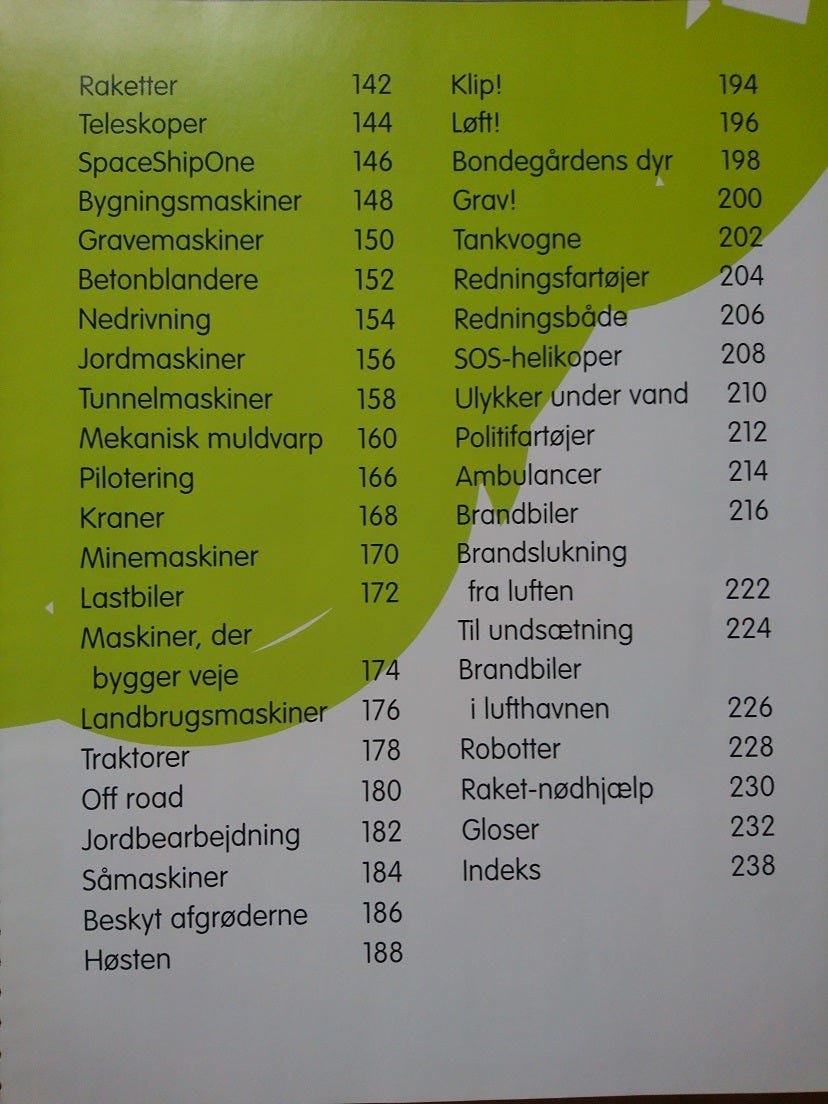 Raketter 142
Teleskoper 144
SpaceShipOne 146
Bygningsmaskiner 148
Gravemaskiner 150
Betonblandere 152
Nedrivning 154
Jordmaskiner 156
Tunnelmaskiner 158
Mekanisk muldvarp 160
Pilotering 166
Kraner 168
Minemaskiner 170
Lastbiler 172
Maskiner, der bygger veje 174
Landbrugsmaskiner 176
Traktorer 178
Off road 180
Jordbearbejdning 182
Såmaskiner 184
Beskyt afgrøderne 186
Høsten 188

Klip! 194
Løft! 196
Bondegårdens dyr 198
Grav! 200
Tankvogne 202
Redningsfartøjer 204
Redningsbåde 206
SOS-helikoper 208
Ulykker under vand 210
Politifartøjer 212
Ambulancer 214
Brandbiler 216
Brandslukning fra luften 222
Til undsætning 224
Brandbiler i lufthavnen 226
Robotter 228
Raket-nødhjælp 230
Gloser 232
Indeks 238